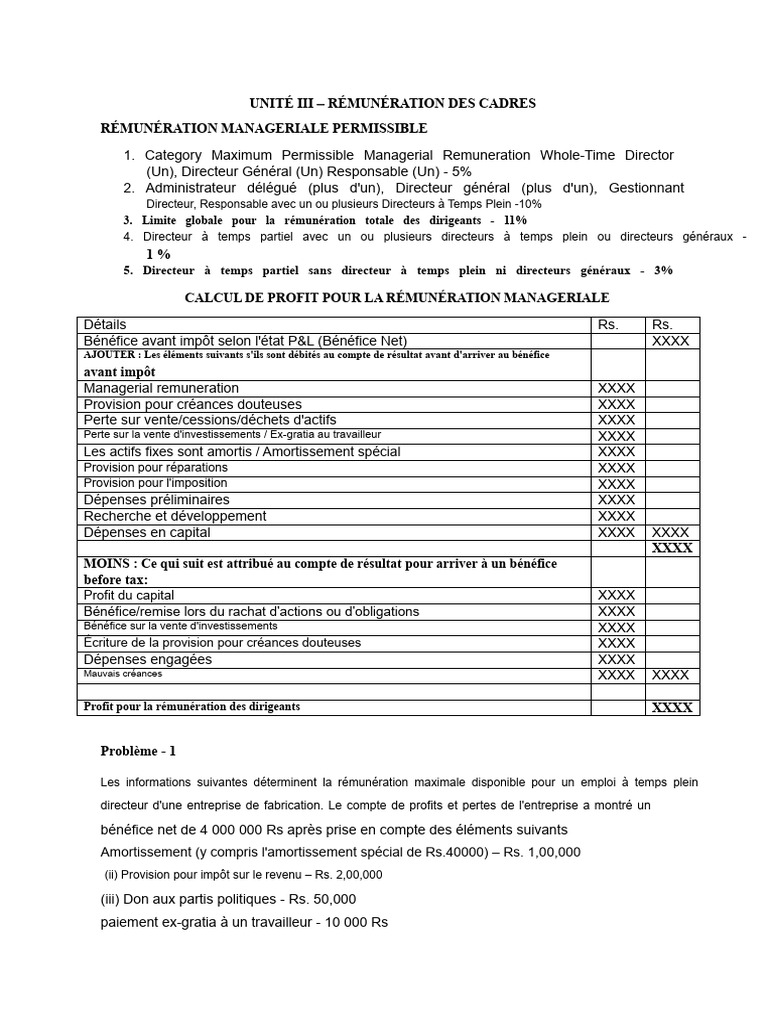 UNITÉ III – RÉMUNÉRATION DES CADRES

RÉMUNÉRATION MANAGERIALE PERMISSIBLE

1. Category Maximum Permissible Managerial Remuneration Whole-Time Director (Un), Directeur Général (Un) Responsable (Un) - 5%
2. Administrateur délégué (plus d'un), Directeur général (plus d'un), Gestionnant Directeur, Responsable avec un ou plusieurs Directeurs à Temps Plein -10%
3. Limite globale pour la rémunération totale des dirigeants - 11%
4. Directeur à temps partiel avec un ou plusieurs directeurs à temps plein ou directeurs généraux - 1 %
5. Directeur à temps partiel sans directeur à temps plein ni directeurs généraux - 3%

CALCUL DE PROFIT POUR LA RÉMUNÉRATION MANAGERIALE

| Détails | Rs. | Rs. |
|---|---|---|
| Bénéfice avant impôt selon l'état P&L (Bénéfice Net) | | XXXX |
| AJOUTER : Les éléments suivants s'ils sont débités au compte de résultat avant d'arriver au bénéfice avant impôt | | |
| Managerial remuneration | XXXX | |
| Provision pour créances douteuses | XXXX | |
| Perte sur vente/cessions/déchets d'actifs | XXXX | |
| Perte sur la vente d'investissements / Ex-gratia au travailleur | XXXX | |
| Les actifs fixes sont amortis / Amortissement spécial | XXXX | |
| Provision pour réparations | XXXX | |
| Provision pour l'imposition | XXXX | |
| Dépenses préliminaires | XXXX | |
| Recherche et développement | XXXX | |
| Dépenses en capital | XXXX | XXXX |
| | | XXXX |
| MOINS : Ce qui suit est attribué au compte de résultat pour arriver à un bénéfice before tax: | | |
| Profit du capital | XXXX | |
| Bénéfice/remise lors du rachat d'actions ou d'obligations | XXXX | |
| Bénéfice sur la vente d'investissements | XXXX | |
| Écriture de la provision pour créances douteuses | XXXX | |
| Dépenses engagées | XXXX | |
| Mauvais créances | XXXX | XXXX |
| | | |
| Profit pour la rémunération des dirigeants | | XXXX |

Problème - 1

Les informations suivantes déterminent la rémunération maximale disponible pour un emploi à temps plein directeur d'une entreprise de fabrication. Le compte de profits et pertes de l'entreprise a montré un bénéfice net de 4 000 000 Rs après prise en compte des éléments suivants

Amortissement (y compris l'amortissement spécial de Rs.40000) – Rs. 1,00,000

(ii) Provision pour impôt sur le revenu – Rs. 2,00,000

(iii) Don aux partis politiques - Rs. 50,000

paiement ex-gratia à un travailleur - 10 000 Rs